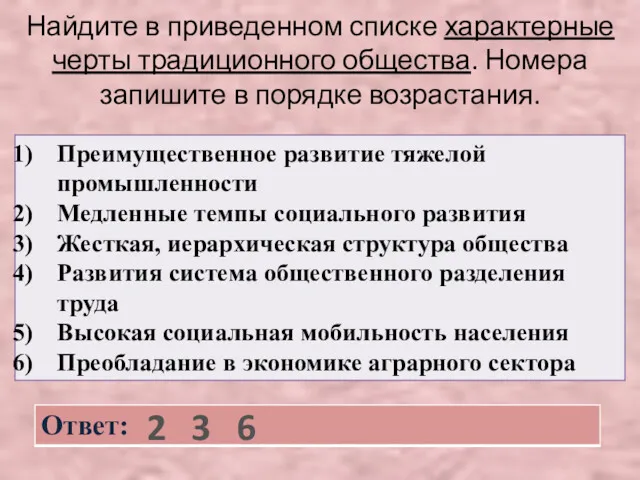 Найдите в приведенном списке характерные черты традиционного общества. Номера запишите в порядке возрастания.

1) Преимущественное развитие тяжелой промышленности
2) Медленные темпы социального развития
3) Жесткая, иерархическая структура общества
4) Развития система общественного разделения труда
5) Высокая социальная мобильность населения
6) Преобладание в экономике аграрного сектора

Ответ: 2 3 6